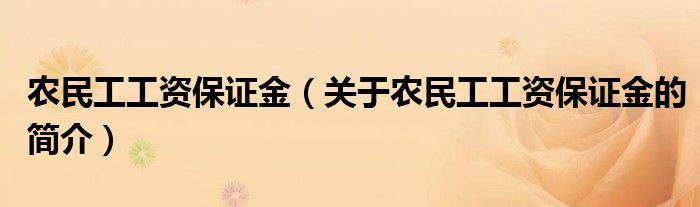 农民工工资保证金（关于农民工工资保证金的简介）